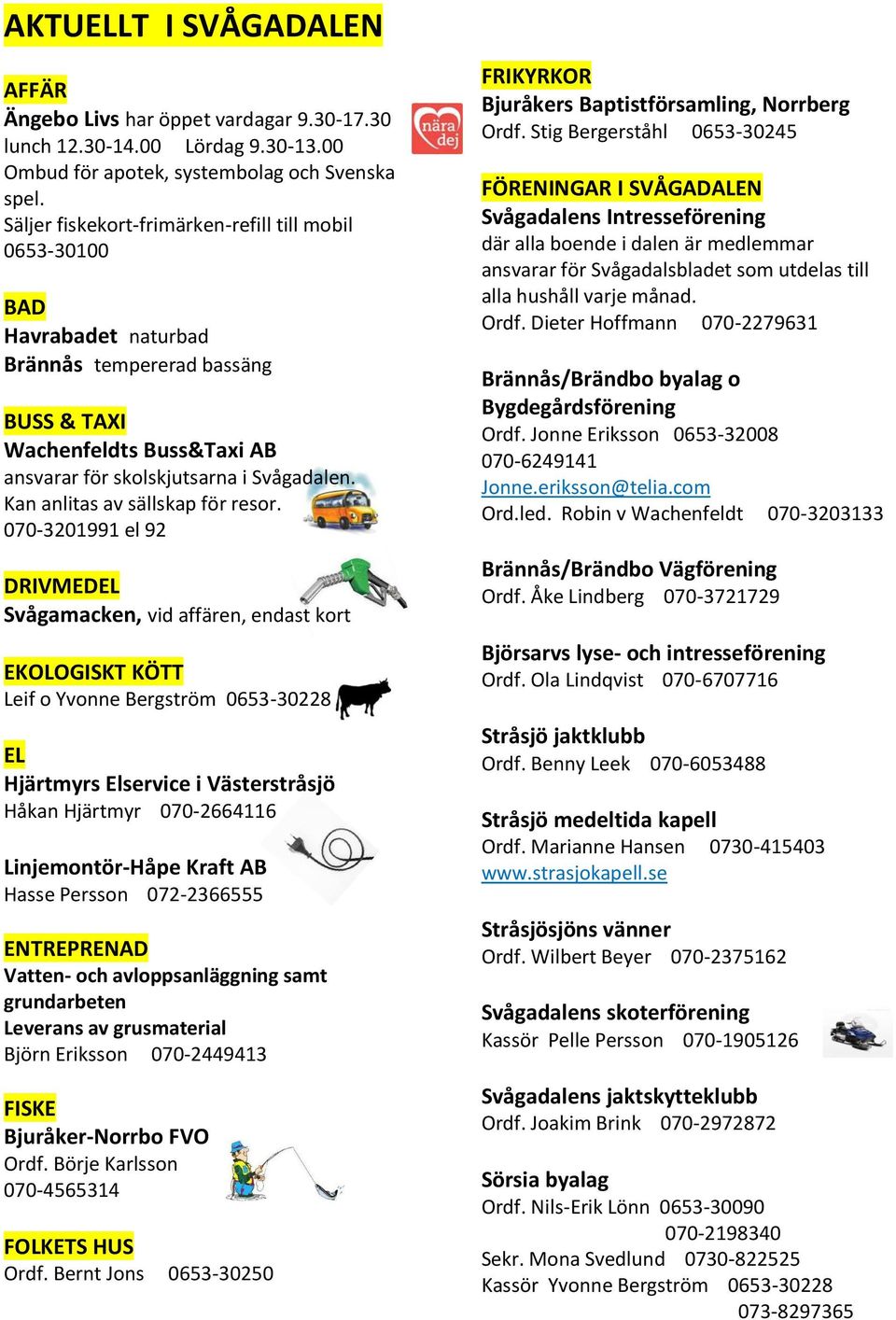 AKTUELLT I SVÅGADALEN

AFFÄR
Ängebo Livs har öppet vardagar 9.30-17.30 lunch 12.30-14.00 Lördag 9.30-13.00
Ombud för apotek, systembolag och Svenska spel.
Säljer fiskekort-frimärken-refill till mobil
0653-30100

nära dej

BAD
Havrabadet naturbad
Brännås tempererad bassäng

BUSS & TAXI
Wachenfeldts Buss&Taxi AB
ansvarar för skolskjutsarna i Svågadalen.
Kan anlitas av sällskap för resor.
070-3201991 el 92

DRIVMEDEL
Svågamacken, vid affären, endast kort

EKOLOGISKT KÖTT
Leif o Yvonne Bergström 0653-30228

EL
Hjärtmyrs Elservice i Västerstråsjö
Håkan Hjärtmyr 070-2664116

Linjemontör-Håpe Kraft AB
Hasse Persson 072-2366555

ENTREPRENAD
Vatten- och avloppsanläggning samt grundarbeten
Leverans av grusmaterial
Björn Eriksson 070-2449413

FISKE
Bjuråker-Norrbo FVO
Ordf. Börje Karlsson
070-4565314

FOLKETS HUS
Ordf. Bernt Jons 0653-30250

FRIKYRKOR
Bjuråkers Baptistförsamling, Norrberg
Ordf. Stig Bergerståhl 0653-30245

FÖRENINGAR I SVÅGADALEN
Svågadalens Intresseförening
där alla boende i dalen är medlemmar ansvarar för Svågadalsbladet som utdelas till alla hushåll varje månad.
Ordf. Dieter Hoffmann 070-2279631

Brännås/Brändbo byalag o Bygdegårdsförening
Ordf. Jonne Eriksson 0653-32008
070-6249141
Jonne.eriksson@telia.com
Ord.led. Robin v Wachenfeldt 070-3203133

Brännås/Brändbo Vägförening
Ordf. Åke Lindberg 070-3721729

Björsarvs lyse- och intresseförening
Ordf. Ola Lindqvist 070-6707716

Stråsjö jaktklubb
Ordf. Benny Leek 070-6053488

Stråsjö medeltida kapell
Ordf. Marianne Hansen 0730-415403
www.strasjokapell.se

Stråsjösjöns vänner
Ordf. Wilbert Beyer 070-2375162

Svågadalens skoterförening
Kassör Pelle Persson 070-1905126

Svågadalens jaktskytteklubb
Ordf. Joakim Brink 070-2972872

Sörsia byalag
Ordf. Nils-Erik Lönn 0653-30090
070-2198340
Sekr. Mona Svedlund 0730-822525
Kassör Yvonne Bergström 0653-30228
073-8297365